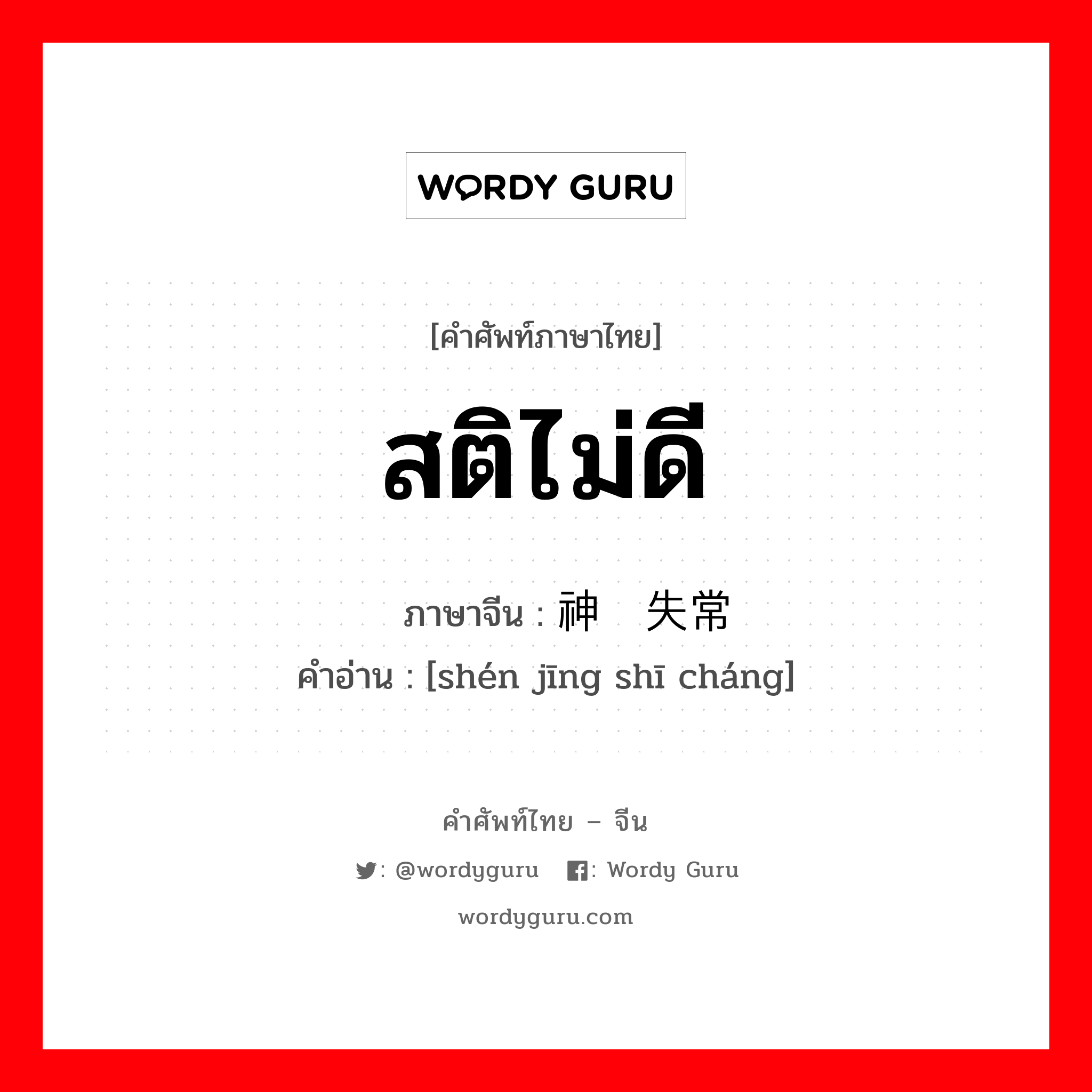 WORDY GURU

[คำศัพท์ภาษาไทย]

สติไม่ดี

ภาษาจีน : 神 失常
คำอ่าน : [shén jīng shī cháng]

คำศัพท์ไทย – จีน

: @wordyguru : Wordy Guru

wordyguru.com